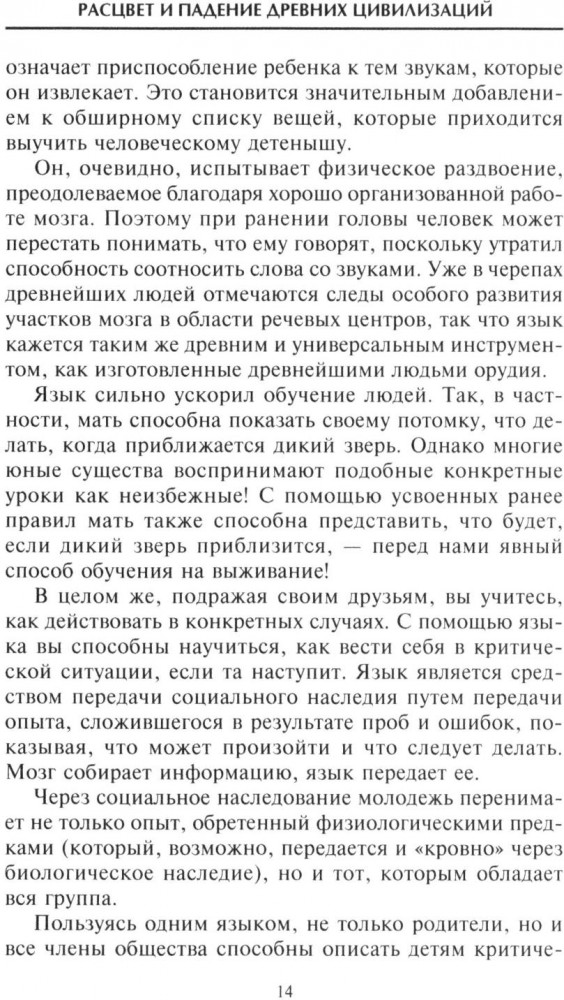 РАСЦВЕТ И ПАДЕНИЕ ДРЕВНИХ ЦИВИЛИЗАЦИЙ

означает приспособление ребенка к тем звукам, которые он извлекает. Это становится значительным добавлением к обширному списку вещей, которые приходится выучить человеческому детенышу.

Он, очевидно, испытывает физическое раздвоение, преодолеваемое благодаря хорошо организованной работе мозга. Поэтому при ранении головы человек может перестать понимать, что ему говорят, поскольку утратил способность соотносить слова со звуками. Уже в черепах древнейших людей отмечаются следы особого развития участков мозга в области речевых центров, так что язык кажется таким же древним и универсальным инструментом, как изготовленные древнейшими людьми орудия.

Язык сильно ускорил обучение людей. Так, в частности, мать способна показать своему потомку, что делать, когда приближается дикий зверь. Однако многие юные существа воспринимают подобные конкретные уроки как неизбежные! С помощью усвоенных ранее правил мать также способна представить, что будет, если дикий зверь приблизится, — перед нами явный способ обучения на выживание!

В целом же, подражая своим друзьям, вы учитесь, как действовать в конкретных случаях. С помощью языка вы способны научиться, как вести себя в критической ситуации, если та наступит. Язык является средством передачи социального наследия путем передачи опыта, сложившегося в результате проб и ошибок, показывая, что может произойти и что следует делать. Мозг собирает информацию, язык передает ее.

Через социальное наследование молодежь перенимает не только опыт, обретенный физиологическими предками (который, возможно, передается и «кровно» через биологическое наследие), но и тот, которым обладает вся группа.

Пользуясь одним языком, не только родители, но и все члены общества способны описать детям критиче-

14